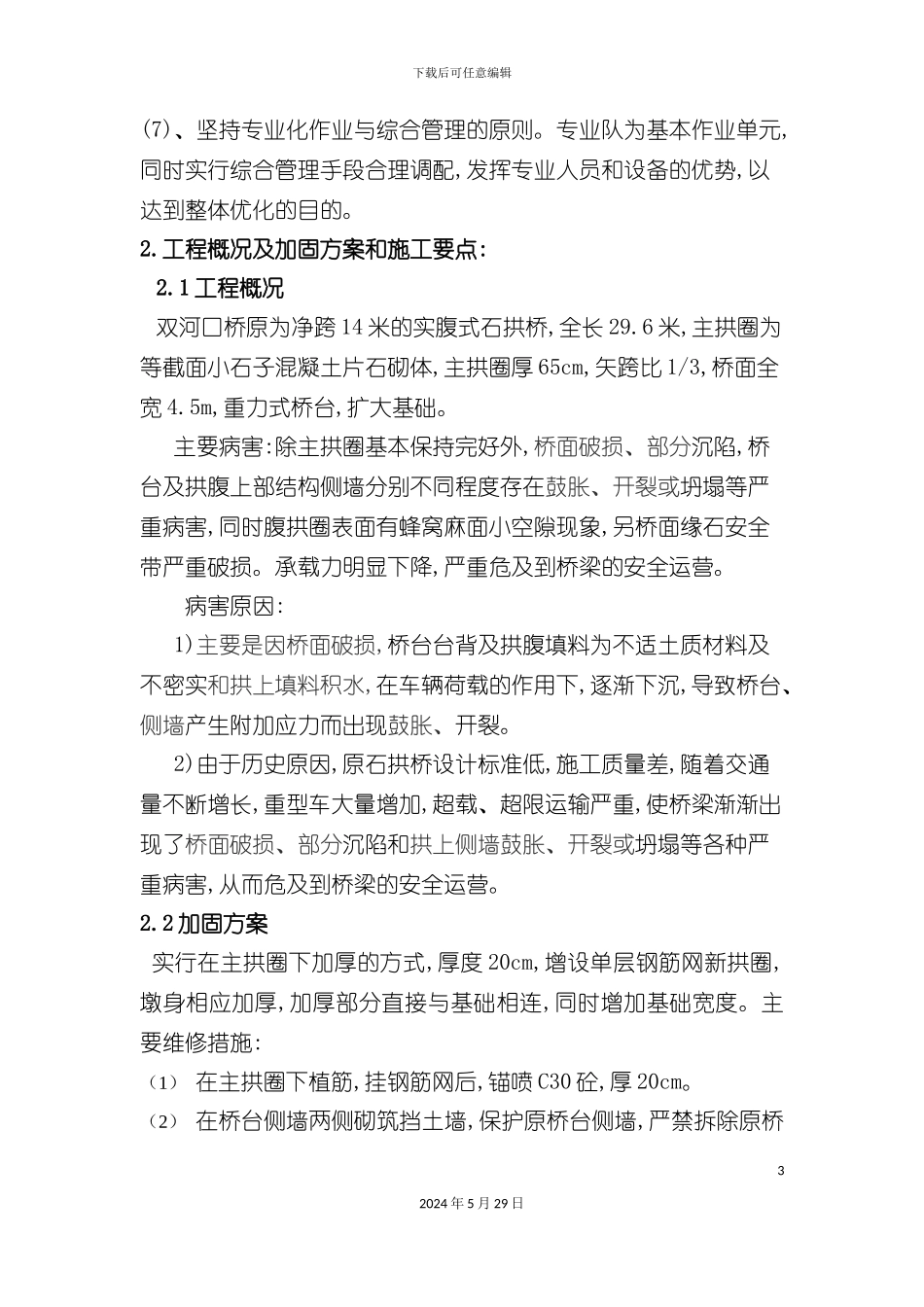 下载后可任意编辑

(7)、坚持专业化作业与综合管理的原则。专业队为基本作业单元,同时实行综合管理手段合理调配,发挥专业人员和设备的优势,以达到整体优化的目的。

2.工程概况及加固方案和施工要点:

2.1工程概况

双河口桥原为净跨14米的实腹式石拱桥,全长29.6米,主拱圈为等截面小石子混凝土片石砌体,主拱圈厚65cm,矢跨比1/3,桥面全宽4.5m,重力式桥台,扩大基础。

主要病害:除主拱圈基本保持完好外,桥面破损、部分沉陷,桥台及拱腹上部结构侧墙分别不同程度存在鼓胀、开裂或坍塌等严重病害,同时腹拱圈表面有蜂窝麻面小空隙现象,另桥面缘石安全带严重破损。承载力明显下降,严重危及到桥梁的安全运营。

病害原因:

1)主要是因桥面破损,桥台台背及拱腹填料为不适土质材料及不密实和拱上填料积水,在车辆荷载的作用下,逐渐下沉,导致桥台、侧墙产生附加应力而出现鼓胀、开裂。

2)由于历史原因,原石拱桥设计标准低,施工质量差,随着交通量不断增长,重型车大量增加,超载、超限运输严重,使桥梁渐渐出现了桥面破损、部分沉陷和拱上侧墙鼓胀、开裂或坍塌等各种严重病害,从而危及到桥梁的安全运营。

2.2加固方案

实行在主拱圈下加厚的方式,厚度20cm,增设单层钢筋网新拱圈,墩身相应加厚,加厚部分直接与基础相连,同时增加基础宽度。主要维修措施:

(1) 在主拱圈下植筋,挂钢筋网后,锚喷C30砼,厚20cm。

(2) 在桥台侧墙两侧砌筑挡土墙,保护原桥台侧墙,严禁拆除原桥

3

2024年5月29日